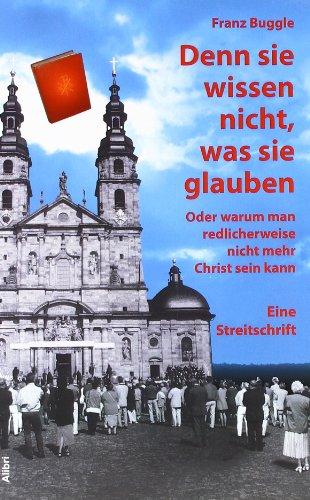 Franz Buggle

Denn sie wissen nicht, was sie glauben

Oder warum man redlicherweise nicht mehr Christ sein kann

Eine Streitschrift

Alibri